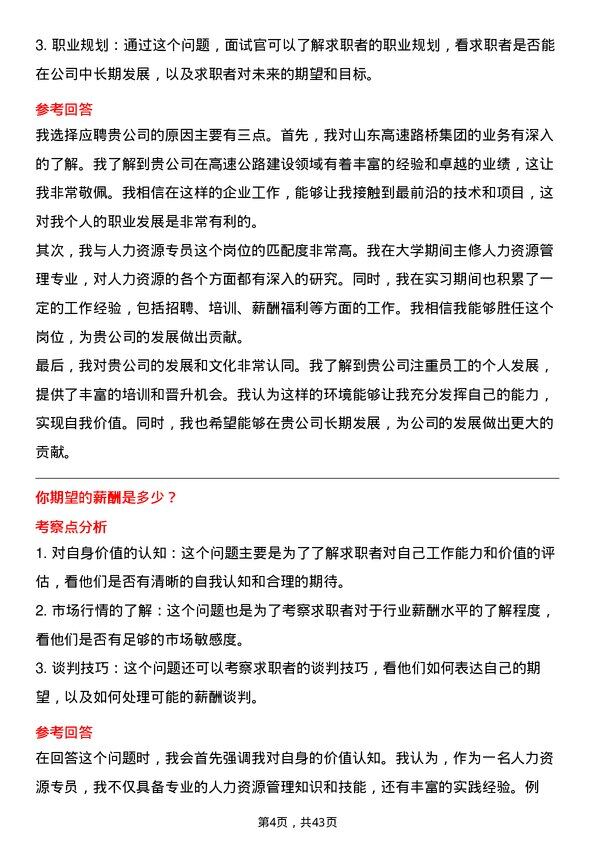 3. 职业规划：通过这个问题，面试官可以了解求职者的职业规划，看求职者是否能在公司中长期发展，以及求职者对未来的期望和目标。

参考回答

我选择应聘贵公司的原因主要有三点。首先，我对山东高速路桥集团的业务有深入的了解。我了解到贵公司在高速公路建设领域有着丰富的经验和卓越的业绩，这让我非常敬佩。我相信在这样的企业工作，能够让我接触到最前沿的技术和项目，这对我个人的职业发展是非常有利的。

其次，我与人力资源专员这个岗位的匹配度非常高。我在大学期间主修人力资源管理专业，对人力资源的各个方面都有深入的研究。同时，我在实习期间也积累了一定的工作经验，包括招聘、培训、薪酬福利等方面的工作。我相信我能够胜任这个岗位，为贵公司的发展做出贡献。

最后，我对贵公司的发展和文化非常认同。我了解到贵公司注重员工的个人发展，提供了丰富的培训和晋升机会。我认为这样的环境能够让我充分发挥自己的能力，实现自我价值。同时，我也希望能够在贵公司长期发展，为公司的发展做出更大的贡献。

你期望的薪酬是多少？

考察点分析

1. 对自身价值的认知：这个问题主要是为了了解求职者对自己工作能力和价值的评估，看他们是否有清晰的自我认知和合理的期待。

2. 市场行情的了解：这个问题也是为了考察求职者对于行业薪酬水平的了解程度，看他们是否有足够的市场敏感度。

3. 谈判技巧：这个问题还可以考察求职者的谈判技巧，看他们如何表达自己的期望，以及如何处理可能的薪酬谈判。

参考回答

在回答这个问题时，我会首先强调我对自身的价值认知。我认为，作为一名人力资源专员，我不仅具备专业的人力资源管理知识和技能，还有丰富的实践经验。例

第4页，共43页